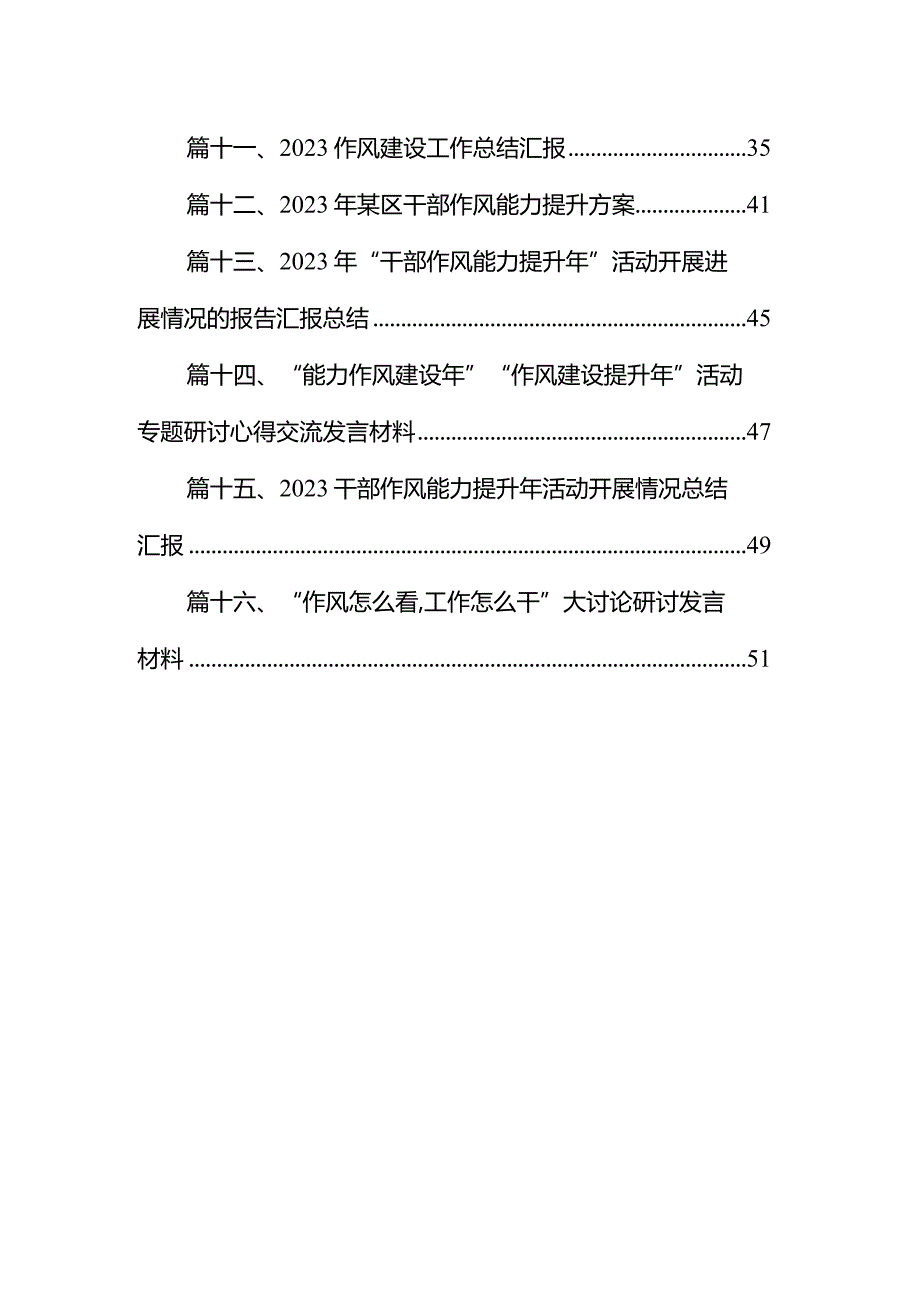 篇十一、2023 作风建设工作总结汇报..............................35

篇十二、2023 年某区干部作风能力提升方案...................41

篇十三、2023 年“干部作风能力提升年”活动开展进展情况的报告汇报总结..................................................................45

篇十四、“能力作风建设年”“作风建设提升年”活动专题研讨心得交流发言材料..........................................................47

篇十五、2023 干部作风能力提升年活动开展情况总结汇报..................................................................................................49

篇十六、“作风怎么看,工作怎么干”大讨论研讨发言材料..................................................................................................51